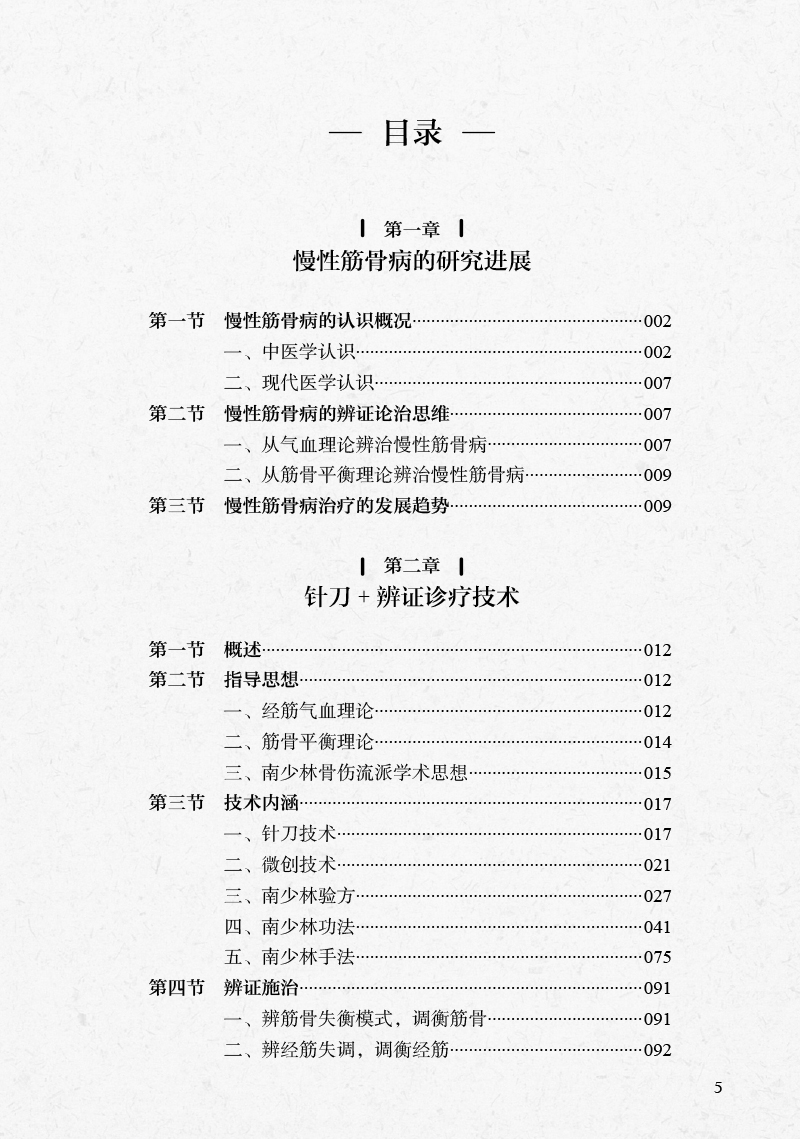 — 目录 —

第一章

慢性筋骨病的研究进展

第一节 慢性筋骨病的认识概况……002

一、中医学认识……002

二、现代医学认识……007

第二节 慢性筋骨病的辨证论治思维……007

一、从气血理论辨治慢性筋骨病……007

二、从筋骨平衡理论辨治慢性筋骨病……009

第三节 慢性筋骨病治疗的发展趋势……009

第二章

针刀 + 辨证诊疗技术

第一节 概述……012

第二节 指导思想……012

一、经筋气血理论……012

二、筋骨平衡理论……014

三、南少林骨伤流派学术思想……015

第三节 技术内涵……017

一、针刀技术……017

二、微创技术……021

三、南少林验方……027

四、南少林功法……041

五、南少林手法……075

第四节 辨证施治……091

一、辨筋骨失衡模式，调衡筋骨……091

二、辨经筋失调，调衡经筋……092

5